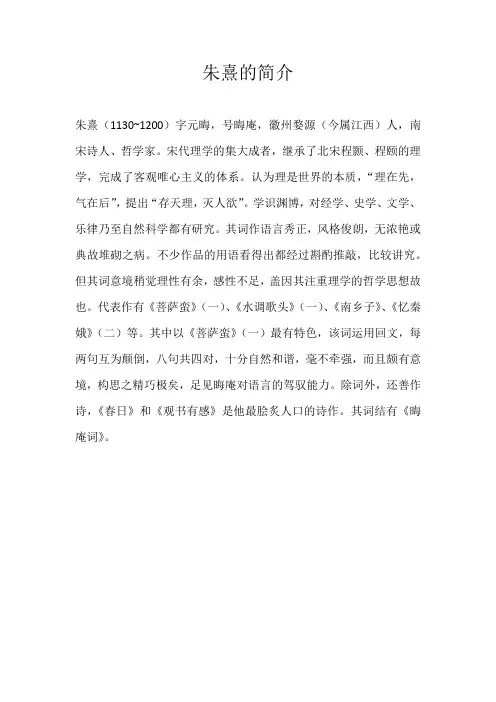 朱熹的简介

朱熹（1130~1200）字元晦，号晦庵，徽州婺源（今属江西）人，南宋诗人、哲学家。宋代理学的集大成者，继承了北宋程颢、程颐的理学，完成了客观唯心主义的体系。认为理是世界的本质，“理在先，气在后”，提出“存天理，灭人欲”。学识渊博，对经学、史学、文学、乐律乃至自然科学都有研究。其词作语言秀正，风格俊朗，无浓艳或典故堆砌之病。不少作品的用语看得出都经过斟酌推敲，比较讲究。但其词意境稍觉理性有余，感性不足，盖因其注重理学的哲学思想故也。代表作有《菩萨蛮》（一）、《水调歌头》（一）、《南乡子》、《忆秦娥》（二）等。其中以《菩萨蛮》（一）最有特色，该词运用回文，每两句互为颠倒，八句共四对，十分自然和谐，毫不牵强，而且颇有意境，构思之精巧极矣，足见晦庵对语言的驾驭能力。除词外，还善作诗，《春日》和《观书有感》是他最脍炙人口的诗作。其词结有《晦庵词》。